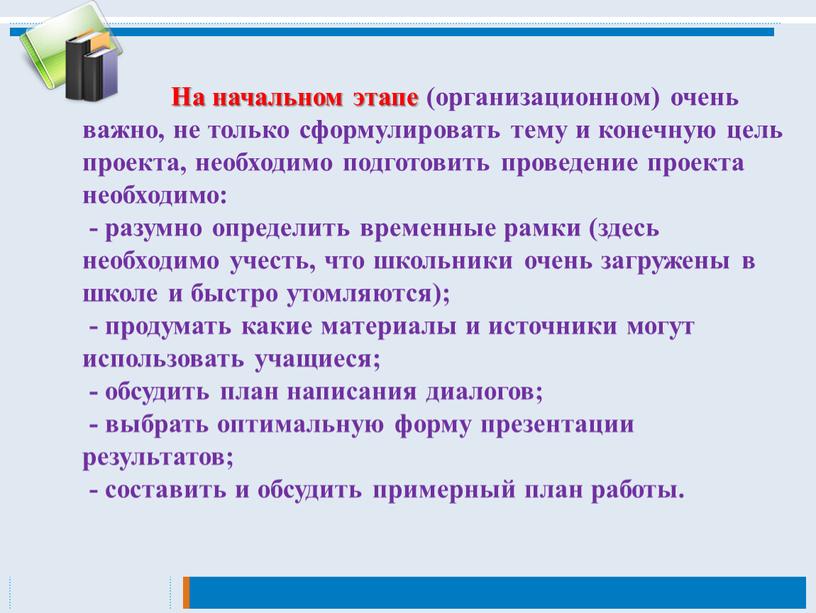 На начальном этапе (организационном) очень важно, не только сформулировать тему и конечную цель проекта, необходимо подготовить проведение проекта необходимо:

- разумно определить временные рамки (здесь необходимо учесть, что школьники очень загружены в школе и быстро утомляются);

- продумать какие материалы и источники могут использовать учащиеся;

- обсудить план написания диалогов;

- выбрать оптимальную форму презентации результатов;

- составить и обсудить примерный план работы.